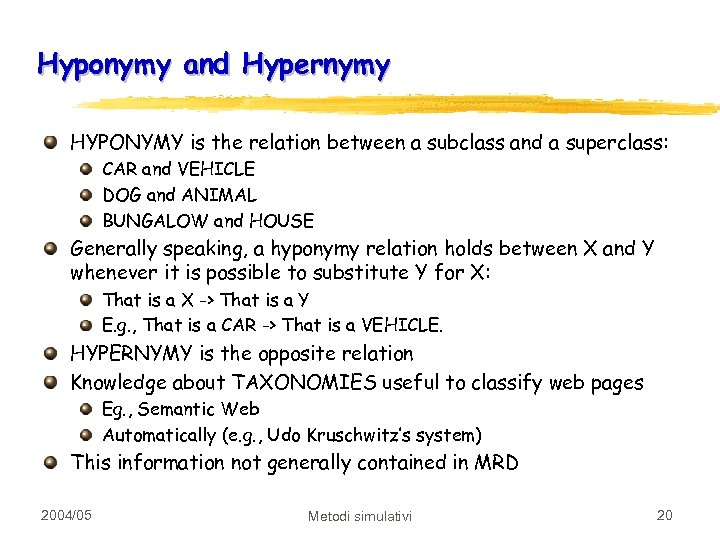 Hyponymy and Hypernymy

HYPONYMY is the relation between a subclass and a superclass:

CAR and VEHICLE

DOG and ANIMAL

BUNGALOW and HOUSE

Generally speaking, a hyponymy relation holds between X and Y whenever it is possible to substitute Y for X:

That is a X -> That is a Y

E.g., That is a CAR -> That is a VEHICLE.

HYPERNYMY is the opposite relation

Knowledge about TAXONOMIES useful to classify web pages

Eg., Semantic Web

Automatically (e.g., Udo Kruschwitz's system)

This information not generally contained in MRD

2004/05

Metodi simulativi

20